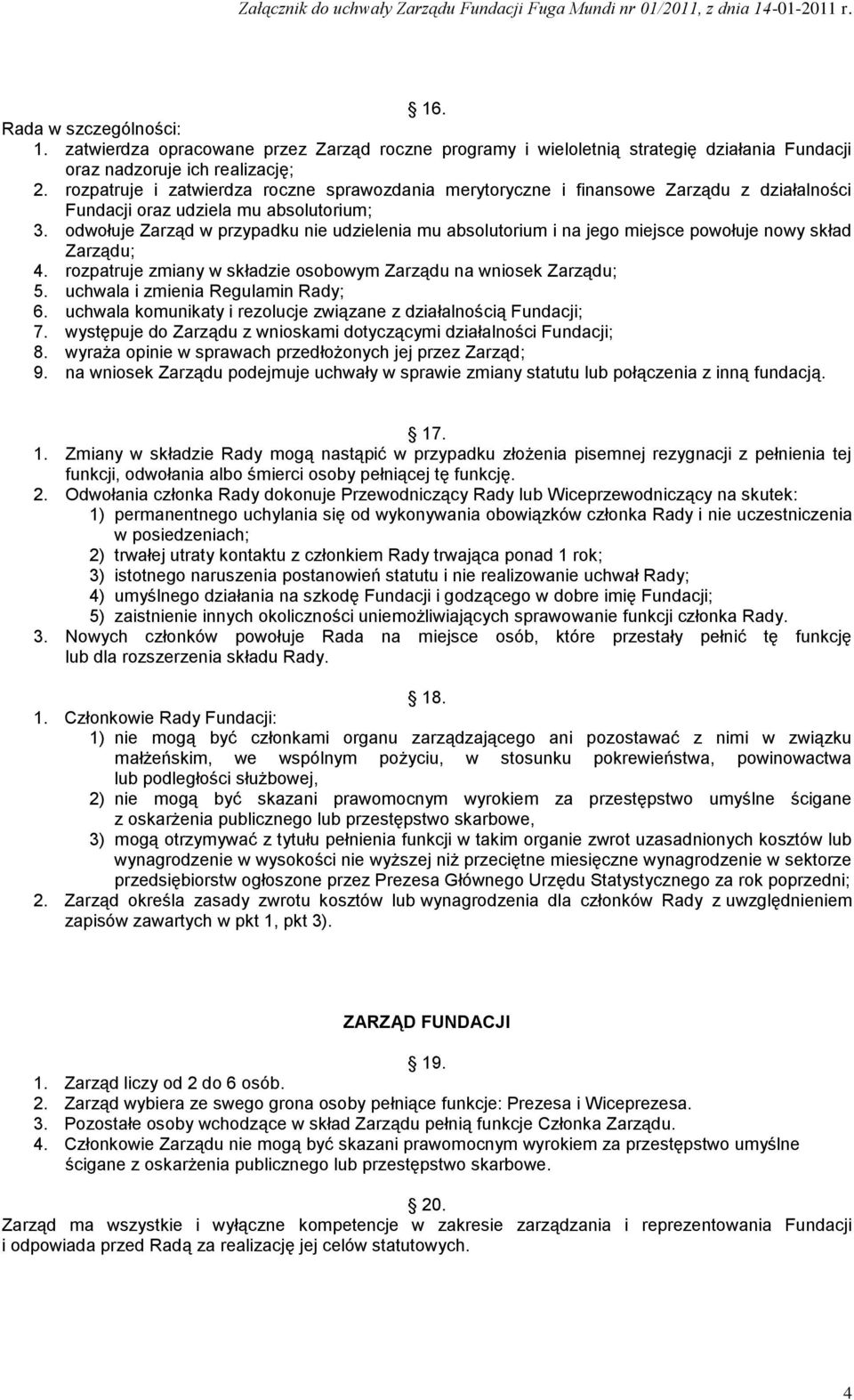 Załącznik do uchwały Zarządu Fundacji Fuga Mundi nr 01/2011, z dnia 14-01-2011 r.

16.

Rada w szczególności:
1. zatwierdza opracowane przez Zarząd roczne programy i wieloletnią strategię działania Fundacji oraz nadzoruje ich realizację;
2. rozpatruje i zatwierdza roczne sprawozdania merytoryczne i finansowe Zarządu z działalności Fundacji oraz udziela mu absolutorium;
3. odwołuje Zarząd w przypadku nie udzielenia mu absolutorium i na jego miejsce powołuje nowy skład Zarządu;
4. rozpatruje zmiany w składzie osobowym Zarządu na wniosek Zarządu;
5. uchwala i zmienia Regulamin Rady;
6. uchwala komunikaty i rezolucje związane z działalnością Fundacji;
7. występuje do Zarządu z wnioskami dotyczącymi działalności Fundacji;
8. wyraża opinie w sprawach przedłożonych jej przez Zarząd;
9. na wniosek Zarządu podejmuje uchwały w sprawie zmiany statutu lub połączenia z inną fundacją.

17.

1. Zmiany w składzie Rady mogą nastąpić w przypadku złożenia pisemnej rezygnacji z pełnienia tej funkcji, odwołania albo śmierci osoby pełniącej tę funkcję.
2. Odwołania członka Rady dokonuje Przewodniczący Rady lub Wiceprzewodniczący na skutek:
1) permanentnego uchylania się od wykonywania obowiązków członka Rady i nie uczestniczenia w posiedzeniach;
2) trwałej utraty kontaktu z członkiem Rady trwająca ponad 1 rok;
3) istotnego naruszenia postanowień statutu i nie realizowanie uchwał Rady;
4) umyślnego działania na szkodę Fundacji i godzącego w dobre imię Fundacji;
5) zaistnienie innych okoliczności uniemożliwiających sprawowanie funkcji członka Rady.
3. Nowych członków powołuje Rada na miejsce osób, które przestały pełnić tę funkcję lub dla rozszerzenia składu Rady.

18.

1. Członkowie Rady Fundacji:
1) nie mogą być członkami organu zarządzającego ani pozostawać z nimi w związku małżeńskim, we wspólnym pożyciu, w stosunku pokrewieństwa, powinowactwa lub podległości służbowej,
2) nie mogą być skazani prawomocnym wyrokiem za przestępstwo umyślne ścigane z oskarżenia publicznego lub przestępstwo skarbowe,
3) mogą otrzymywać z tytułu pełnienia funkcji w takim organie zwrot uzasadnionych kosztów lub wynagrodzenie w wysokości nie wyższej niż przeciętne miesięczne wynagrodzenie w sektorze przedsiębiorstw ogłoszone przez Prezesa Głównego Urzędu Statystycznego za rok poprzedni;
2. Zarząd określa zasady zwrotu kosztów lub wynagrodzenia dla członków Rady z uwzględnieniem zapisów zawartych w pkt 1, pkt 3).

ZARZĄD FUNDACJI

19.

1. Zarząd liczy od 2 do 6 osób.
2. Zarząd wybiera ze swego grona osoby pełniące funkcje: Prezesa i Wiceprezesa.
3. Pozostałe osoby wchodzące w skład Zarządu pełnią funkcje Członka Zarządu.
4. Członkowie Zarządu nie mogą być skazani prawomocnym wyrokiem za przestępstwo umyślne ścigane z oskarżenia publicznego lub przestępstwo skarbowe.

20.

Zarząd ma wszystkie i wyłączne kompetencje w zakresie zarządzania i reprezentowania Fundacji i odpowiada przed Radą za realizację jej celów statutowych.

4